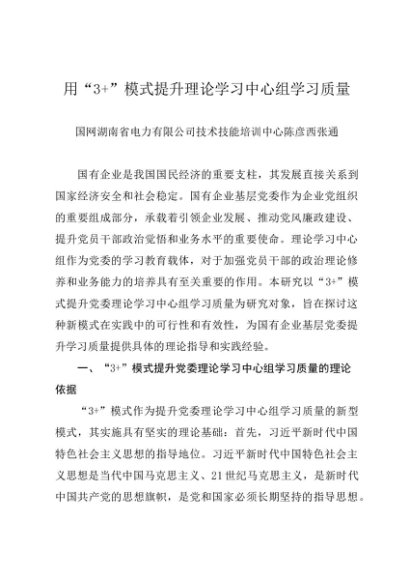 用“3+”模式提升理论学习中心组学习质量

国网湖南省电力有限公司技术技能培训中心陈彦西张通

国有企业是我国国民经济的重要支柱，其发展直接关系到国家经济安全和社会稳定。国有企业基层党委作为企业党组织的重要组成部分，承载着引领企业发展、推动党风廉政建设、提升党员干部政治觉悟和业务水平的重要使命。理论学习中心组作为党委的学习教育载体，对于加强党员干部的政治理论修养和业务能力的培养具有至关重要的作用。本研究以“3+”模式提升党委理论学习中心组学习质量为研究对象，旨在探讨这种新模式在实践中的可行性和有效性，为国有企业基层党委提升学习质量提供具体的理论指导和实践经验。

一、“3+”模式提升党委理论学习中心组学习质量的理论依据

“3+”模式作为提升党委理论学习中心组学习质量的新型模式，其实施具有坚实的理论基础：首先，习近平新时代中国特色社会主义思想的指导地位。习近平新时代中国特色社会主义思想是当代中国马克思主义、21世纪马克思主义，是新时代中国共产党的思想旗帜，是党和国家必须长期坚持的指导思想。